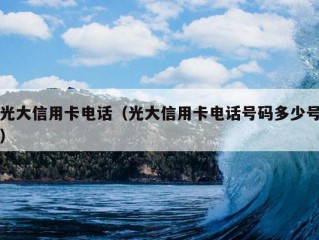 光大信用卡电话（光大信用卡电话号码多少号）